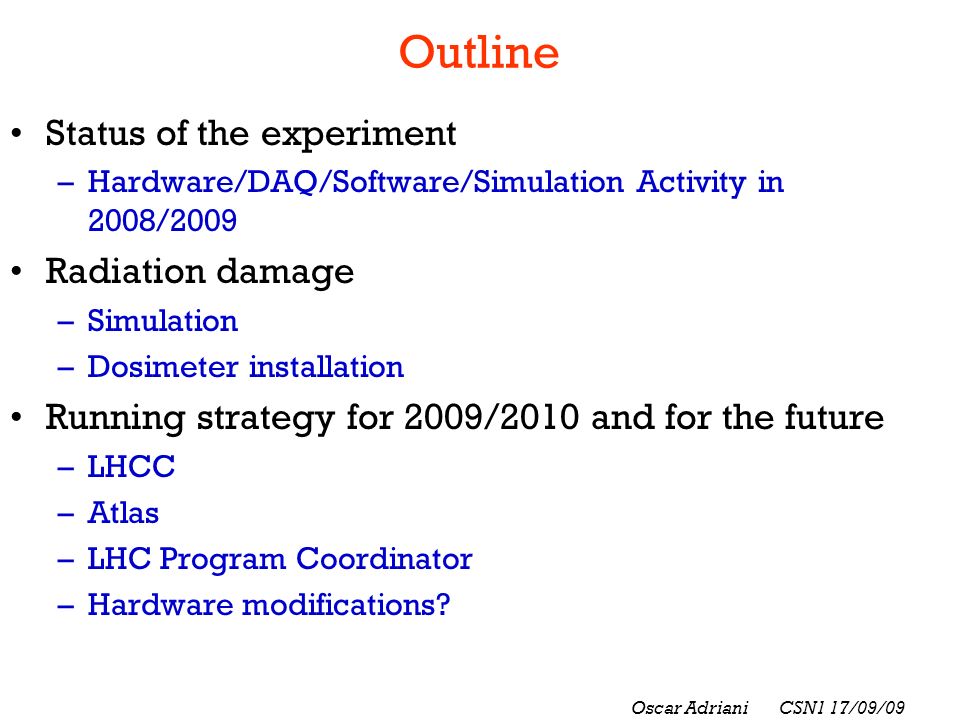 Outline

• Status of the experiment
– Hardware/DAQ/Software/Simulation Activity in 2008/2009

• Radiation damage
– Simulation
– Dosimeter installation

• Running strategy for 2009/2010 and for the future
– LHCC
– Atlas
– LHC Program Coordinator
– Hardware modifications?

Oscar Adriani CSN1 17/09/09